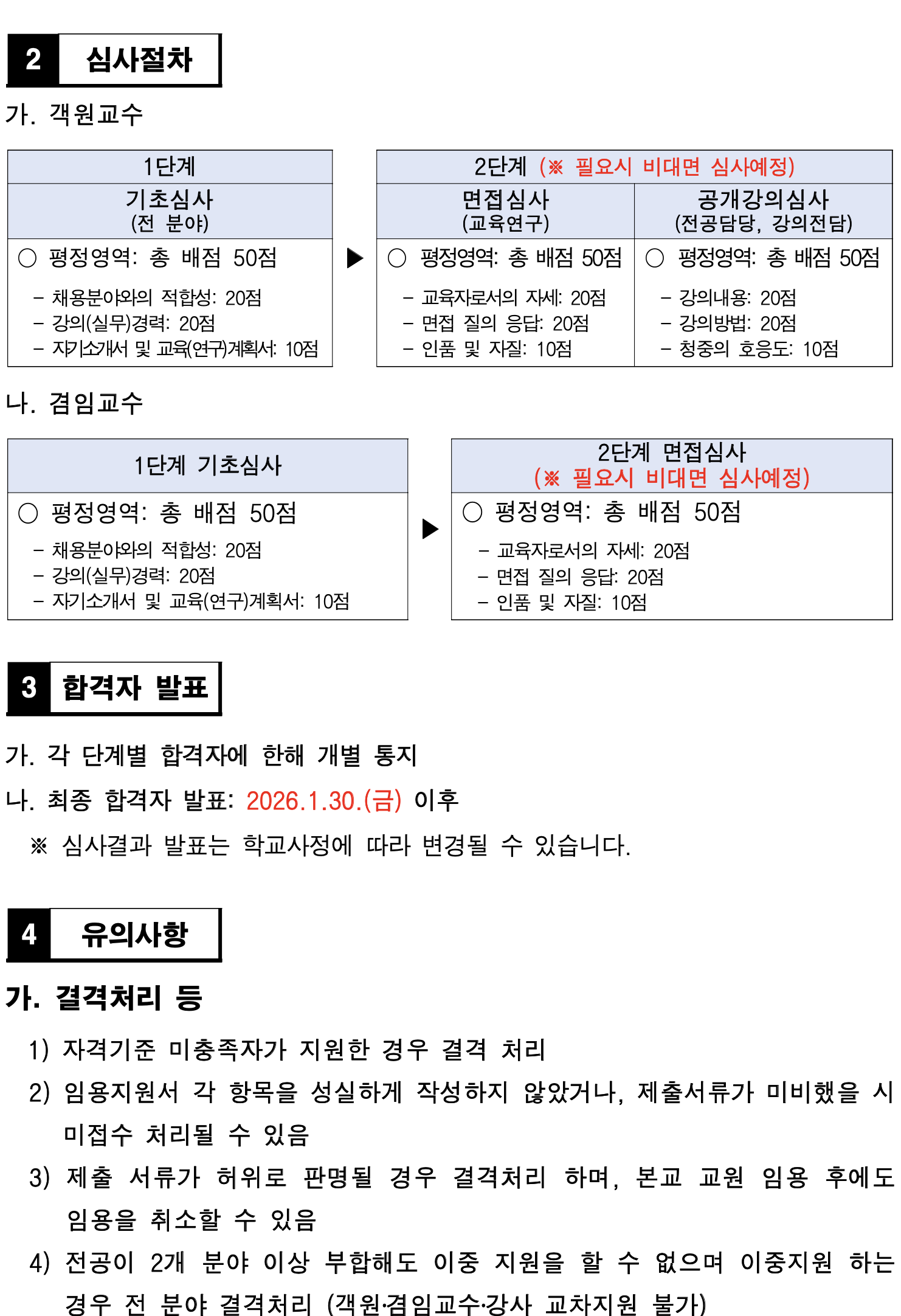 2 심사절차

가. 객원교수

1단계
기초심사
(전 분야)
○ 평정영역: 총 배점 50점
- 채용분야와의 적합성: 20점
- 강의(실무)경력: 20점
- 자기소개서 및 교육(연구)계획서: 10점

▶

2단계 (※ 필요시 비대면 심사예정)

면접심사
(교육연구)
○ 평정영역: 총 배점 50점
- 교육자로서의 자세: 20점
- 면접 질의 응답: 20점
- 인품 및 자질: 10점

공개강의심사
(전공담당, 강의전담)
○ 평정영역: 총 배점 50점
- 강의내용: 20점
- 강의방법: 20점
- 청중의 호응도: 10점

나. 겸임교수

1단계 기초심사
○ 평정영역: 총 배점 50점
- 채용분야와의 적합성: 20점
- 강의(실무)경력: 20점
- 자기소개서 및 교육(연구)계획서: 10점

▶

2단계 면접심사
(※ 필요시 비대면 심사예정)
○ 평정영역: 총 배점 50점
- 교육자로서의 자세: 20점
- 면접 질의 응답: 20점
- 인품 및 자질: 10점

3 합격자 발표

가. 각 단계별 합격자에 한해 개별 통지

나. 최종 합격자 발표: 2026.1.30.(금) 이후

※ 심사결과 발표는 학교사정에 따라 변경될 수 있습니다.

4 유의사항

가. 결격처리 등

1) 자격기준 미충족자가 지원한 경우 결격 처리

2) 임용지원서 각 항목을 성실하게 작성하지 않았거나, 제출서류가 미비했을 시 미접수 처리될 수 있음

3) 제출 서류가 허위로 판명될 경우 결격처리 하며, 본교 교원 임용 후에도 임용을 취소할 수 있음

4) 전공이 2개 분야 이상 부합해도 이중 지원을 할 수 없으며 이중지원 하는 경우 전 분야 결격처리 (객원·겸임교수·강사 교차지원 불가)